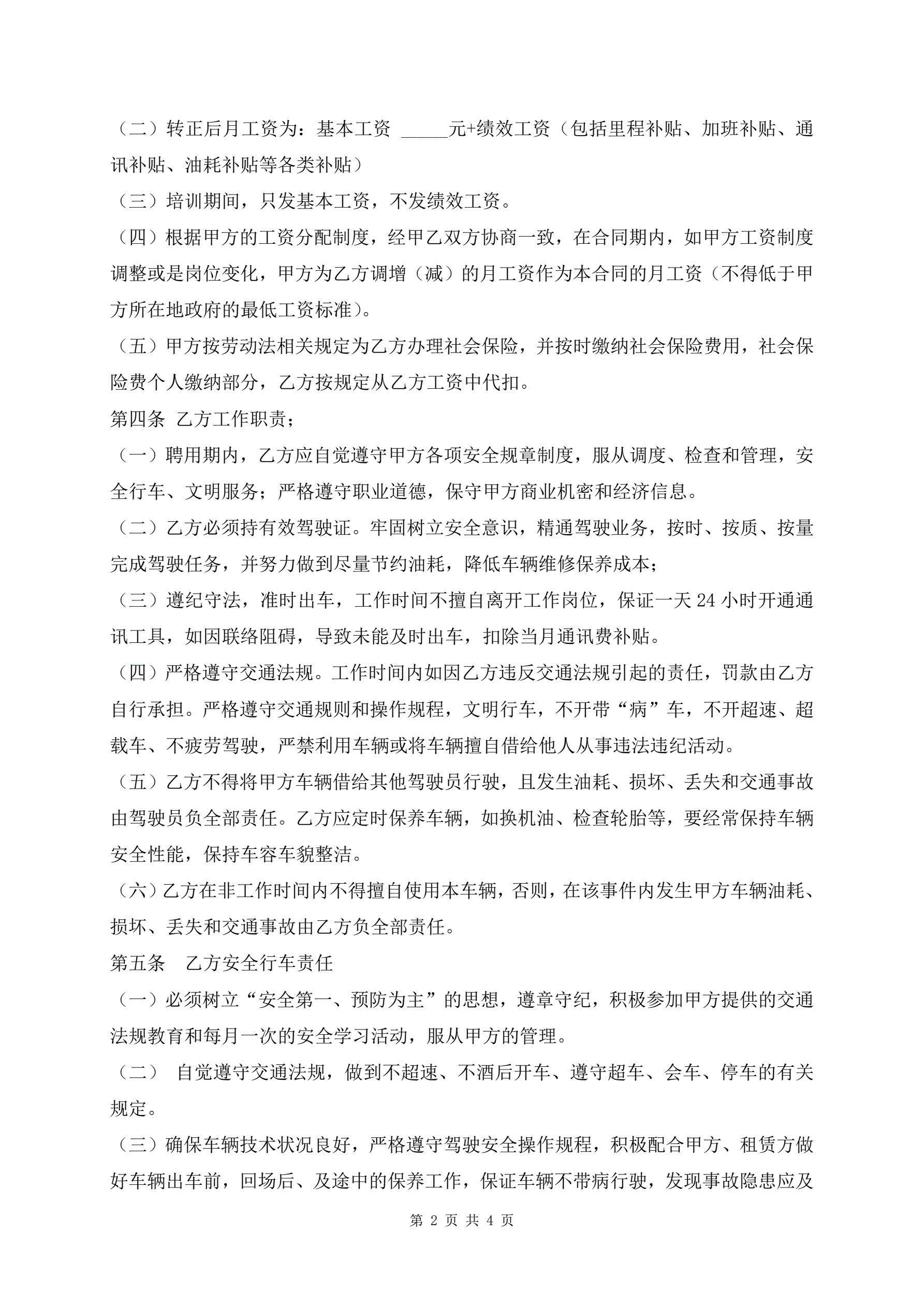 （二）转正后月工资为：基本工资 _____元+绩效工资（包括里程补贴、加班补贴、通讯补贴、油耗补贴等各类补贴）

（三）培训期间，只发基本工资，不发绩效工资。

（四）根据甲方的工资分配制度，经甲乙双方协商一致，在合同期内，如甲方工资制度调整或是岗位变化，甲方为乙方调增（减）的月工资作为本合同的月工资（不得低于甲方所在地政府的最低工资标准）。

（五）甲方按劳动法相关规定为乙方办理社会保险，并按时缴纳社会保险费用，社会保险费个人缴纳部分，乙方按规定从乙方工资中代扣。

第四条 乙方工作职责；

（一）聘用期内，乙方应自觉遵守甲方各项安全规章制度，服从调度、检查和管理，安全行车、文明服务；严格遵守职业道德，保守甲方商业机密和经济信息。

（二）乙方必须持有效驾驶证。牢固树立安全意识，精通驾驶业务，按时、按质、按量完成驾驶任务，并努力做到尽量节约油耗，降低车辆维修保养成本；

（三）遵纪守法，准时出车，工作时间不擅自离开工作岗位，保证一天 24 小时开通通讯工具，如因联络阻碍，导致未能及时出车，扣除当月通讯费补贴。

（四）严格遵守交通法规。工作时间内如因乙方违反交通法规引起的责任，罚款由乙方自行承担。严格遵守交通规则和操作规程，文明行车，不开带“病”车，不开超速、超载车、不疲劳驾驶，严禁利用车辆或将车辆擅自借给他人从事违法违纪活动。

（五）乙方不得将甲方车辆借给其他驾驶员行驶，且发生油耗、损坏、丢失和交通事故由驾驶员负全部责任。乙方应定时保养车辆，如换机油、检查轮胎等，要经常保持车辆安全性能，保持车容车貌整洁。

（六）乙方在非工作时间内不得擅自使用本车辆，否则，在该事件内发生甲方车辆油耗、损坏、丢失和交通事故由乙方负全部责任。

第五条 乙方安全行车责任

（一）必须树立“安全第一、预防为主”的思想，遵章守纪，积极参加甲方提供的交通法规教育和每月一次的安全学习活动，服从甲方的管理。

（二） 自觉遵守交通法规，做到不超速、不酒后开车、遵守超车、会车、停车的有关规定。

（三）确保车辆技术状况良好，严格遵守驾驶安全操作规程，积极配合甲方、租赁方做好车辆出车前，回场后、及途中的保养工作，保证车辆不带病行驶，发现事故隐患应及

第 2 页 共 4 页